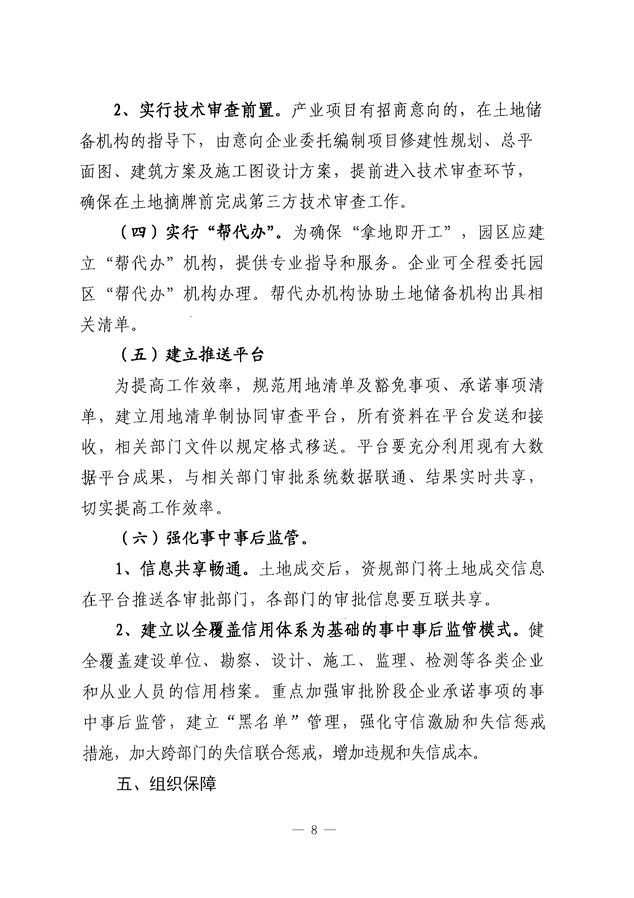 2、实行技术审查前置。产业项目有招商意向的，在土地储备机构的指导下，由意向企业委托编制项目修建性规划、总平面图、建筑方案及施工图设计方案，提前进入技术审查环节，确保在土地摘牌前完成第三方技术审查工作。

（四）实行“帮代办”。为确保“拿地即开工”，园区应建立“帮代办”机构，提供专业指导和服务。企业可全程委托园区“帮代办”机构办理。帮代办机构协助土地储备机构出具相关清单。

（五）建立推送平台

为提高工作效率，规范用地清单及豁免事项、承诺事项清单，建立用地清单制协同审查平台，所有资料在平台发送和接收，相关部门文件以规定格式移送。平台要充分利用现有大数据平台成果，与相关部门审批系统数据联通、结果实时共享，切实提高工作效率。

（六）强化事中事后监管。

1、信息共享畅通。土地成交后，资规部门将土地成交信息在平台推送各审批部门，各部门的审批信息要互联共享。

2、建立以全覆盖信用体系为基础的事中事后监管模式。健全覆盖建设单位、勘察、设计、施工、监理、检测等各类企业和从业人员的信用档案。重点加强审批阶段企业承诺事项的事中事后监管，建立“黑名单”管理，强化守信激励和失信惩戒措施，加大跨部门的失信联合惩戒，增加违规和失信成本。

五、组织保障

— 8 —